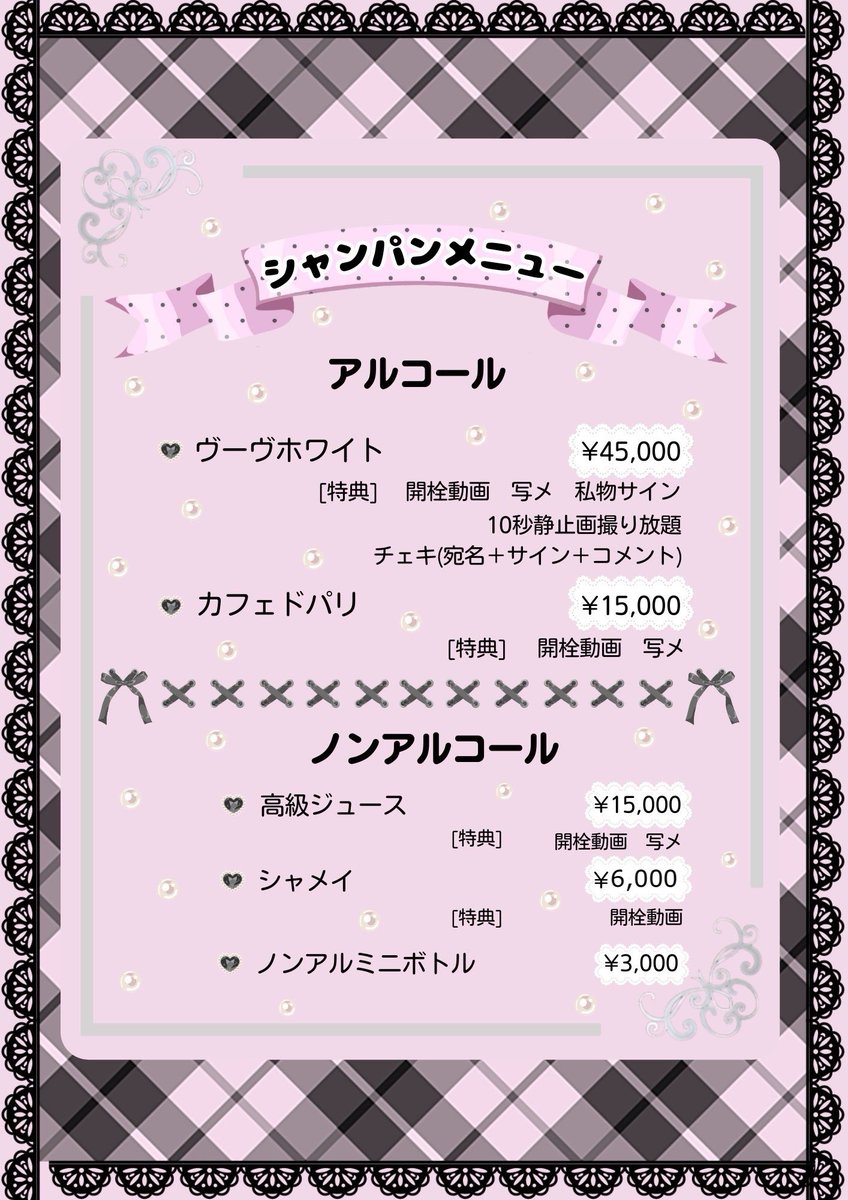 シャンパンメニュー

アルコール

ヴーヴホワイト ¥45,000
[特典] 開栓動画 写メ 私物サイン
10秒静止画撮り放題
チェキ(宛名＋サイン＋コメント)

カフェドパリ ¥15,000
[特典] 開栓動画 写メ

ノンアルコール

高級ジュース ¥15,000
[特典] 開栓動画 写メ

シャメイ ¥6,000
[特典] 開栓動画

ノンアルミニボトル ¥3,000